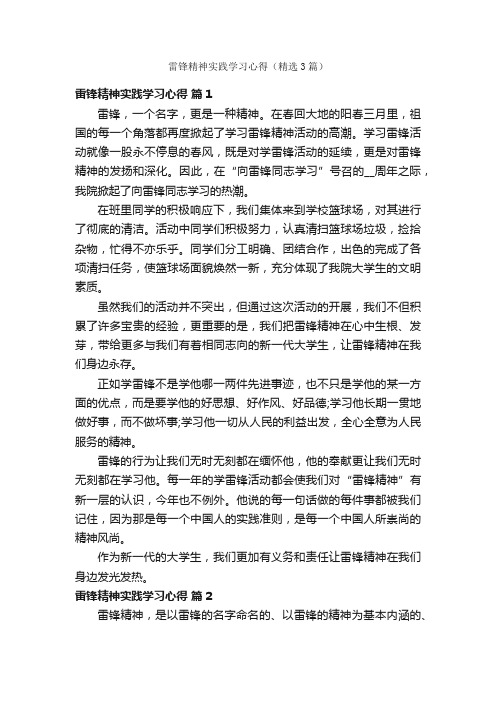 雷锋精神实践学习心得（精选3篇）

雷锋精神实践学习心得 篇1

雷锋，一个名字，更是一种精神。在春回大地的阳春三月里，祖国的每一个角落都再度掀起了学习雷锋精神活动的高潮。学习雷锋活动就像一股永不停息的春风，既是对学雷锋活动的延续，更是对雷锋精神的发扬和深化。因此，在“向雷锋同志学习”号召的__周年之际，我院掀起了向雷锋同志学习的热潮。

在班里同学的积极响应下，我们集体来到学校篮球场，对其进行了彻底的清洁。活动中同学们积极努力，认真清扫篮球场垃圾，捡拾杂物，忙得不亦乐乎。同学们分工明确、团结合作，出色的完成了各项清扫任务，使篮球场面貌焕然一新，充分体现了我院大学生的文明素质。

虽然我们的活动并不突出，但通过这次活动的开展，我们不但积累了许多宝贵的经验，更重要的是，我们把雷锋精神在心中生根、发芽，带给更多与我们有着相同志向的新一代大学生，让雷锋精神在我们身边永存。

正如学雷锋不是学他哪一两件先进事迹，也不只是学他的某一方面的优点，而是要学他的好思想、好作风、好品德;学习他长期一贯地做好事，而不做坏事;学习他一切从人民的利益出发，全心全意为人民服务的精神。

雷锋的行为让我们无时无刻都在缅怀他，他的奉献更让我们无时无刻都在学习他。每一年的学雷锋活动都会使我们对“雷锋精神”有新一层的认识，今年也不例外。他说的每一句话做的每件事都被我们记住，因为那是每一个中国人的实践准则，是每一个中国人所崇尚的精神风尚。

作为新一代的大学生，我们更加有义务和责任让雷锋精神在我们身边发光发热。

雷锋精神实践学习心得 篇2

雷锋精神，是以雷锋的名字命名的、以雷锋的精神为基本内涵的、